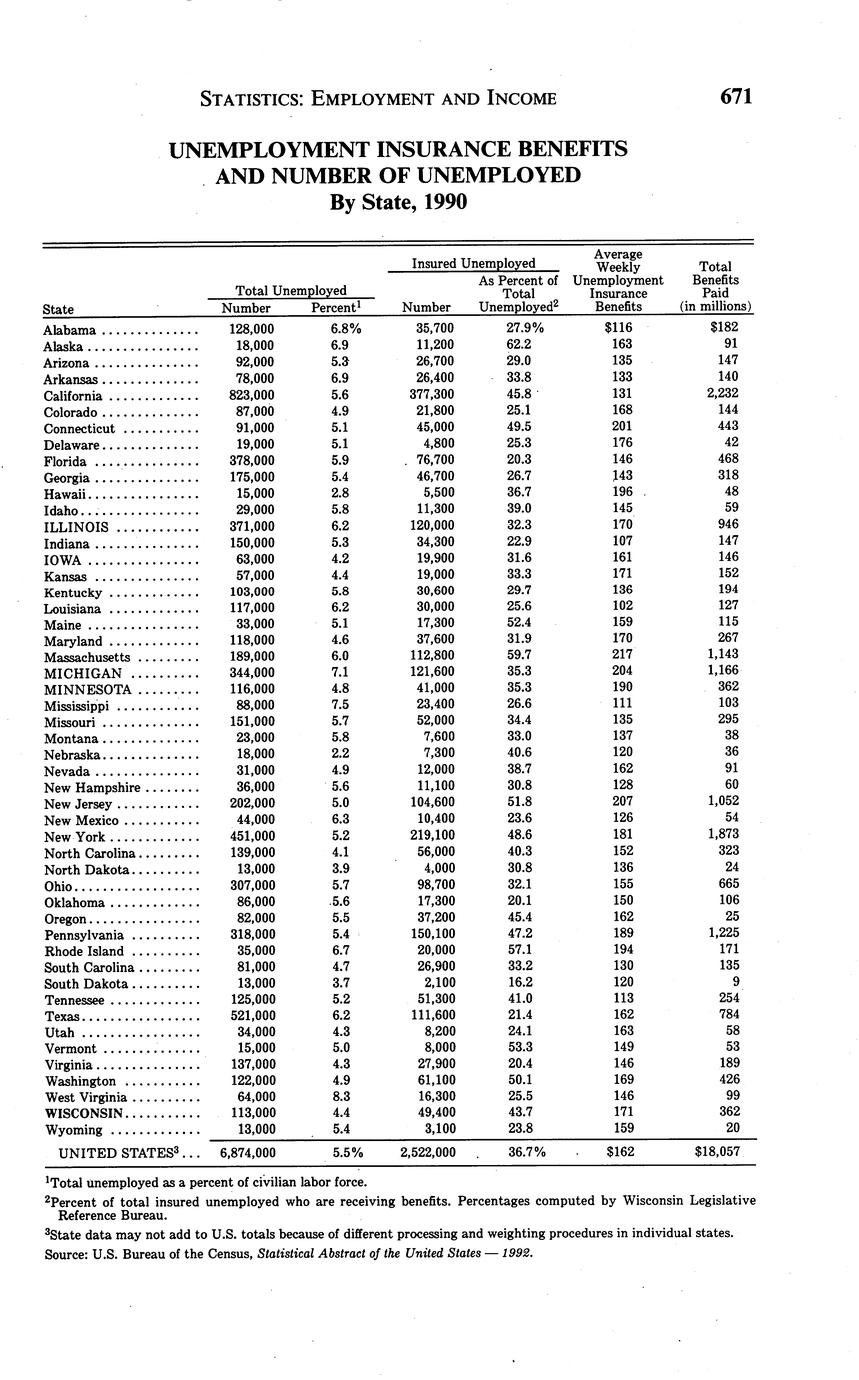 STATISTICS: EMPLOYMENT AND INCOME 671

UNEMPLOYMENT INSURANCE BENEFITS AND NUMBER OF UNEMPLOYED
By State, 1990

| State | Total Unemployed Number | Total Unemployed Percent$^1$ | Insured Unemployed Number | Insured Unemployed As Percent of Total Unemployed$^2$ | Average Weekly Unemployment Insurance Benefits | Total Benefits Paid (in millions) |
|---|---|---|---|---|---|---|
| Alabama | 128,000 | 6.8% | 35,700 | 27.9% | $116 | $182 |
| Alaska | 18,000 | 6.9 | 11,200 | 62.2 | 163 | 91 |
| Arizona | 92,000 | 5.3 | 26,700 | 29.0 | 135 | 147 |
| Arkansas | 78,000 | 6.9 | 26,400 | 33.8 | 133 | 140 |
| California | 823,000 | 5.6 | 377,300 | 45.8 | 131 | 2,232 |
| Colorado | 87,000 | 4.9 | 21,800 | 25.1 | 168 | 144 |
| Connecticut | 91,000 | 5.1 | 45,000 | 49.5 | 201 | 443 |
| Delaware | 19,000 | 5.1 | 4,800 | 25.3 | 176 | 42 |
| Florida | 378,000 | 5.9 | 76,700 | 20.3 | 146 | 468 |
| Georgia | 175,000 | 5.4 | 46,700 | 26.7 | 143 | 318 |
| Hawaii | 15,000 | 2.8 | 5,500 | 36.7 | 196 | 48 |
| Idaho | 29,000 | 5.8 | 11,300 | 39.0 | 145 | 59 |
| ILLINOIS | 371,000 | 6.2 | 120,000 | 32.3 | 170 | 946 |
| Indiana | 150,000 | 5.3 | 34,300 | 22.9 | 107 | 147 |
| IOWA | 63,000 | 4.2 | 19,900 | 31.6 | 161 | 146 |
| Kansas | 57,000 | 4.4 | 19,000 | 33.3 | 171 | 152 |
| Kentucky | 103,000 | 5.8 | 30,600 | 29.7 | 136 | 194 |
| Louisiana | 117,000 | 6.2 | 30,000 | 25.6 | 102 | 127 |
| Maine | 33,000 | 5.1 | 17,300 | 52.4 | 159 | 115 |
| Maryland | 118,000 | 4.6 | 37,600 | 31.9 | 170 | 267 |
| Massachusetts | 189,000 | 6.0 | 112,800 | 59.7 | 217 | 1,143 |
| MICHIGAN | 344,000 | 7.1 | 121,600 | 35.3 | 204 | 1,166 |
| MINNESOTA | 116,000 | 4.8 | 41,000 | 35.3 | 190 | 362 |
| Mississippi | 88,000 | 7.5 | 23,400 | 26.6 | 111 | 103 |
| Missouri | 151,000 | 5.7 | 52,000 | 34.4 | 135 | 295 |
| Montana | 23,000 | 5.8 | 7,600 | 33.0 | 137 | 38 |
| Nebraska | 18,000 | 2.2 | 7,300 | 40.6 | 120 | 36 |
| Nevada | 31,000 | 4.9 | 12,000 | 38.7 | 162 | 91 |
| New Hampshire | 36,000 | 5.6 | 11,100 | 30.8 | 128 | 60 |
| New Jersey | 202,000 | 5.0 | 104,600 | 51.8 | 207 | 1,052 |
| New Mexico | 44,000 | 6.3 | 10,400 | 23.6 | 126 | 54 |
| New York | 451,000 | 5.2 | 219,100 | 48.6 | 181 | 1,873 |
| North Carolina | 139,000 | 4.1 | 56,000 | 40.3 | 152 | 323 |
| North Dakota | 13,000 | 3.9 | 4,000 | 30.8 | 136 | 24 |
| Ohio | 307,000 | 5.7 | 98,700 | 32.1 | 155 | 665 |
| Oklahoma | 86,000 | 5.6 | 17,300 | 20.1 | 150 | 106 |
| Oregon | 82,000 | 5.5 | 37,200 | 45.4 | 162 | 25 |
| Pennsylvania | 318,000 | 5.4 | 150,100 | 47.2 | 189 | 1,225 |
| Rhode Island | 35,000 | 6.7 | 20,000 | 57.1 | 194 | 171 |
| South Carolina | 81,000 | 4.7 | 26,900 | 33.2 | 130 | 135 |
| South Dakota | 13,000 | 3.7 | 2,100 | 16.2 | 120 | 9 |
| Tennessee | 125,000 | 5.2 | 51,300 | 41.0 | 113 | 254 |
| Texas | 521,000 | 6.2 | 111,600 | 21.4 | 162 | 784 |
| Utah | 34,000 | 4.3 | 8,200 | 24.1 | 163 | 58 |
| Vermont | 15,000 | 5.0 | 8,000 | 53.3 | 149 | 53 |
| Virginia | 137,000 | 4.3 | 27,900 | 20.4 | 146 | 189 |
| Washington | 122,000 | 4.9 | 61,100 | 50.1 | 169 | 426 |
| West Virginia | 64,000 | 8.3 | 16,300 | 25.5 | 146 | 99 |
| WISCONSIN | 113,000 | 4.4 | 49,400 | 43.7 | 171 | 362 |
| Wyoming | 13,000 | 5.4 | 3,100 | 23.8 | 159 | 20 |
| UNITED STATES$^3$ | 6,874,000 | 5.5% | 2,522,000 | 36.7% | $162 | $18,057 |

$^1$Total unemployed as a percent of civilian labor force.
$^2$Percent of total insured unemployed who are receiving benefits. Percentages computed by Wisconsin Legislative Reference Bureau.
$^3$State data may not add to U.S. totals because of different processing and weighting procedures in individual states.
Source: U.S. Bureau of the Census, Statistical Abstract of the United States — 1992.